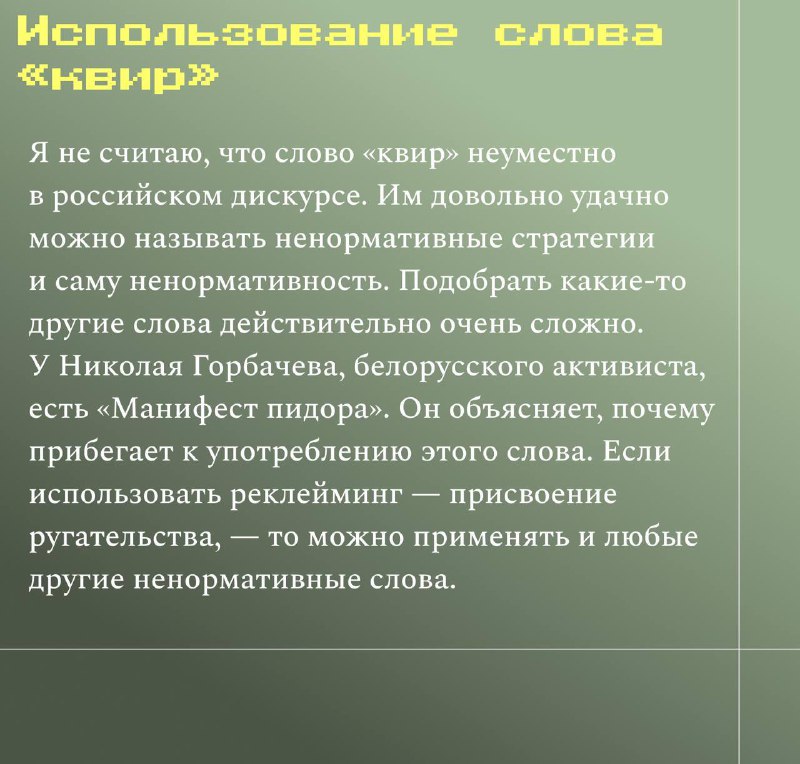 Использование слова «квир»

Я не считаю, что слово «квир» неуместно в российском дискурсе. Им довольно удачно можно называть ненормативные стратегии и саму ненормативность. Подобрать какие-то другие слова действительно очень сложно. У Николая Горбачева, белорусского активиста, есть «Манифест пидора». Он объясняет, почему прибегает к употреблению этого слова. Если использовать реклейминг — присвоение ругательства, — то можно применять и любые другие ненормативные слова.